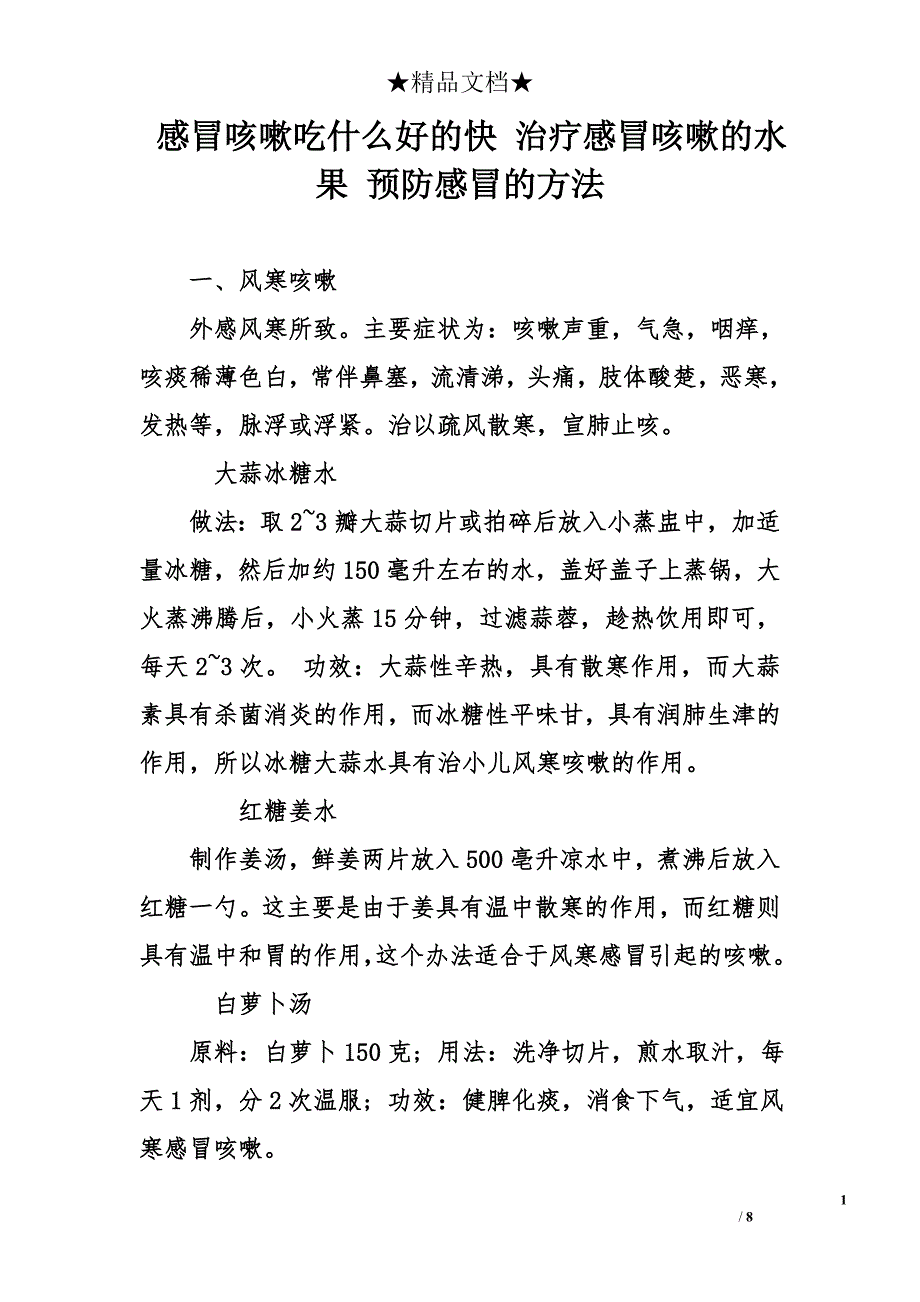 ★精品文档★

感冒咳嗽吃什么好的快 治疗感冒咳嗽的水果 预防感冒的方法

一、风寒咳嗽

外感风寒所致。主要症状为：咳嗽声重，气急，咽痒，咳痰稀薄色白，常伴鼻塞，流清涕，头痛，肢体酸楚，恶寒，发热等，脉浮或浮紧。治以疏风散寒，宣肺止咳。

大蒜冰糖水

做法：取2~3瓣大蒜切片或拍碎后放入小蒸盅中，加适量冰糖，然后加约150毫升左右的水，盖好盖子上蒸锅，大火蒸沸腾后，小火蒸15分钟，过滤蒜蓉，趁热饮用即可，每天2~3次。 功效：大蒜性辛热，具有散寒作用，而大蒜素具有杀菌消炎的作用，而冰糖性平味甘，具有润肺生津的作用，所以冰糖大蒜水具有治小儿风寒咳嗽的作用。

红糖姜水

制作姜汤，鲜姜两片放入500毫升凉水中，煮沸后放入红糖一勺。这主要是由于姜具有温中散寒的作用，而红糖则具有温中和胃的作用，这个办法适合于风寒感冒引起的咳嗽。

白萝卜汤

原料：白萝卜150克；用法：洗净切片，煎水取汁，每天1剂，分2次温服；功效：健脾化痰，消食下气，适宜风寒感冒咳嗽。

1
/ 8